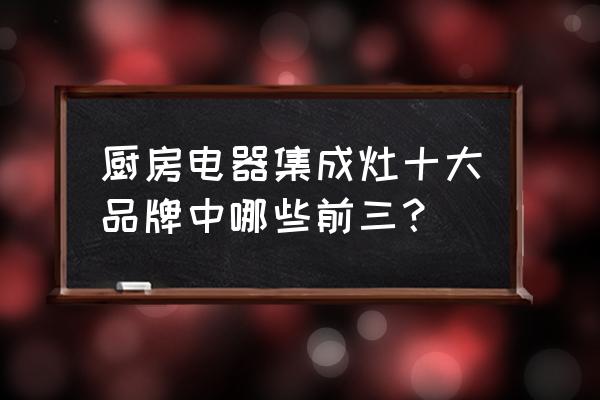 厨房电器集成灶十大品牌中哪些前三？